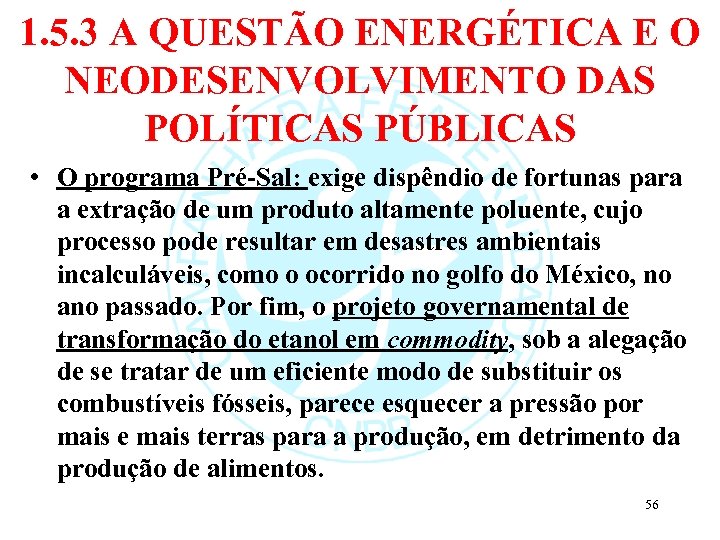 1.5.3 A QUESTÃO ENERGÉTICA E O NEODESENVOLVIMENTO DAS POLÍTICAS PÚBLICAS

• O programa Pré-Sal: exige dispêndio de fortunas para a extração de um produto altamente poluente, cujo processo pode resultar em desastres ambientais incalculáveis, como o ocorrido no golfo do México, no ano passado. Por fim, o projeto governamental de transformação do etanol em commodity, sob a alegação de se tratar de um eficiente modo de substituir os combustíveis fósseis, parece esquecer a pressão por mais e mais terras para a produção, em detrimento da produção de alimentos.

56